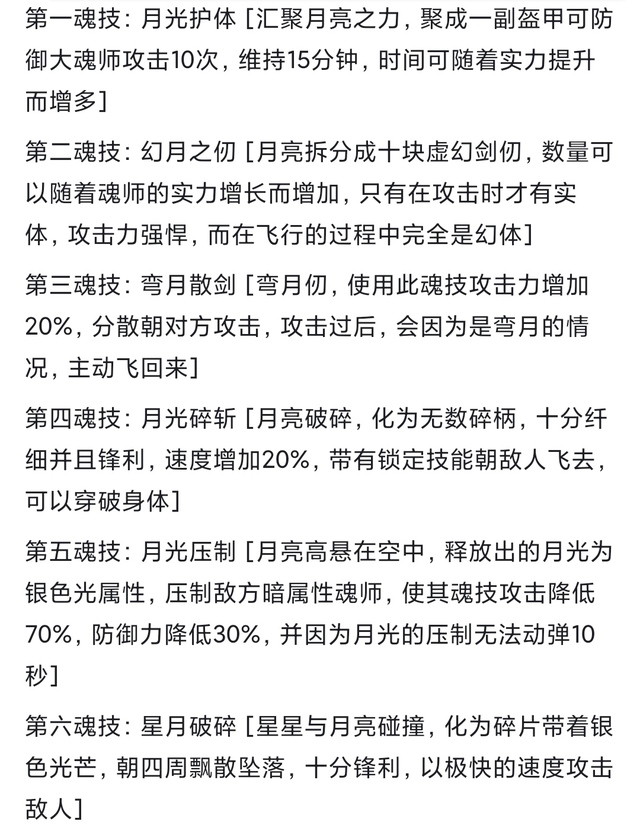 第一魂技：月光护体［汇聚月亮之力，聚成一副盔甲可防御大魂师攻击10次，维持15分钟，时间可随着实力提升而增多］

第二魂技：幻月之仞［月亮拆分成十块虚幻剑仞，数量可以随着魂师的实力增长而增加，只有在攻击时才有实体，攻击力强悍，而在飞行的过程中完全是幻体］

第三魂技：弯月散剑［弯月仞，使用此魂技攻击力增加20%，分散朝对方攻击，攻击过后，会因为是弯月的情况，主动飞回来］

第四魂技：月光碎斩［月亮破碎，化为无数碎柄，十分纤细并且锋利，速度增加20%，带有锁定技能朝敌人飞去，可以穿破身体］

第五魂技：月光压制［月亮高悬在空中，释放出的月光为银色光属性，压制敌方暗属性魂师，使其魂技攻击降低70%，防御力降低30%，并因为月光的压制无法动弹10秒］

第六魂技：星月破碎［星星与月亮碰撞，化为碎片带着银色光芒，朝四周飘散坠落，十分锋利，以极快的速度攻击敌人］